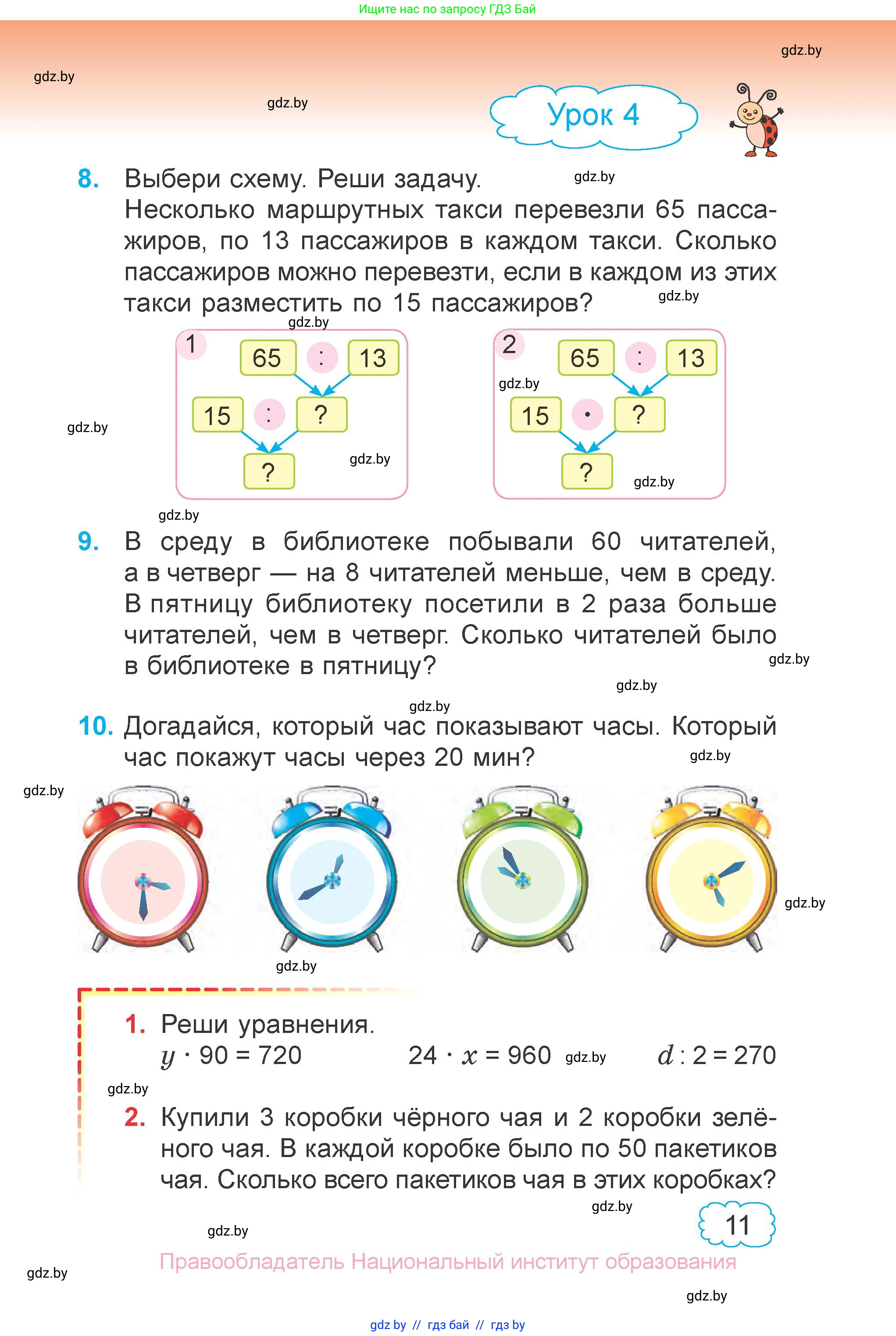 Ищите нас по запросу ГДЗ Бай

gdz.by

gdz.by

gdz.by

Урок 4

8. Выбери схему. Реши задачу. gdz.by
Несколько маршрутных такси перевезли 65 пассажиров, по 13 пассажиров в каждом такси. Сколько пассажиров можно перевезти, если в каждом из этих такси разместить по 15 пассажиров? gdz.by

gdz.by

1
65 : 13
15 : ?
?

gdz.by

gdz.by

2
65 : 13
gdz.by
15 · ?
?

gdz.by

gdz.by

9. В среду в библиотеке побывали 60 читателей, а в четверг — на 8 читателей меньше, чем в среду. В пятницу библиотеку посетили в 2 раза больше читателей, чем в четверг. Сколько читателей было в библиотеке в пятницу?

gdz.by

gdz.by

gdz.by

10. Догадайся, который час показывают часы. Который час покажут часы через 20 мин? gdz.by

gdz.by

gdz.by

gdz.by

1. Реши уравнения.
$y \cdot 90 = 720$ $24 \cdot x = 960$ gdz.by $d : 2 = 270$

gdz.by

2. Купили 3 коробки чёрного чая и 2 коробки зелёного чая. В каждой коробке было по 50 пакетиков чая. Сколько всего пакетиков чая в этих коробках?

gdz.by

gdz.by

11

Правообладатель Национальный институт образования

gdz.by

gdz.by

gdz by // гдз бай // гдз by